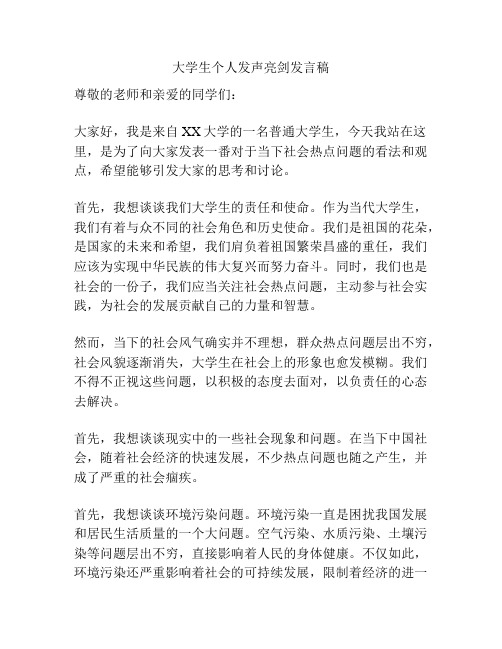 大学生个人发声亮剑发言稿

尊敬的老师和亲爱的同学们：

大家好，我是来自XX大学的一名普通大学生，今天我站在这里，是为了向大家发表一番对于当下社会热点问题的看法和观点，希望能够引发大家的思考和讨论。

首先，我想谈谈我们大学生的责任和使命。作为当代大学生，我们有着与众不同的社会角色和历史使命。我们是祖国的花朵，是国家的未来和希望，我们肩负着祖国繁荣昌盛的重任，我们应该为实现中华民族的伟大复兴而努力奋斗。同时，我们也是社会的一份子，我们应当关注社会热点问题，主动参与社会实践，为社会的发展贡献自己的力量和智慧。

然而，当下的社会风气确实并不理想，群众热点问题层出不穷，社会风貌逐渐消失，大学生在社会上的形象也愈发模糊。我们不得不正视这些问题，以积极的态度去面对，以负责任的心态去解决。

首先，我想谈谈现实中的一些社会现象和问题。在当下中国社会，随着社会经济的快速发展，不少热点问题也随之产生，并成了严重的社会痼疾。

首先，我想谈谈环境污染问题。环境污染一直是困扰我国发展和居民生活质量的一个大问题。空气污染、水质污染、土壤污染等问题层出不穷，直接影响着人民的身体健康。不仅如此，环境污染还严重影响着社会的可持续发展，限制着经济的进一